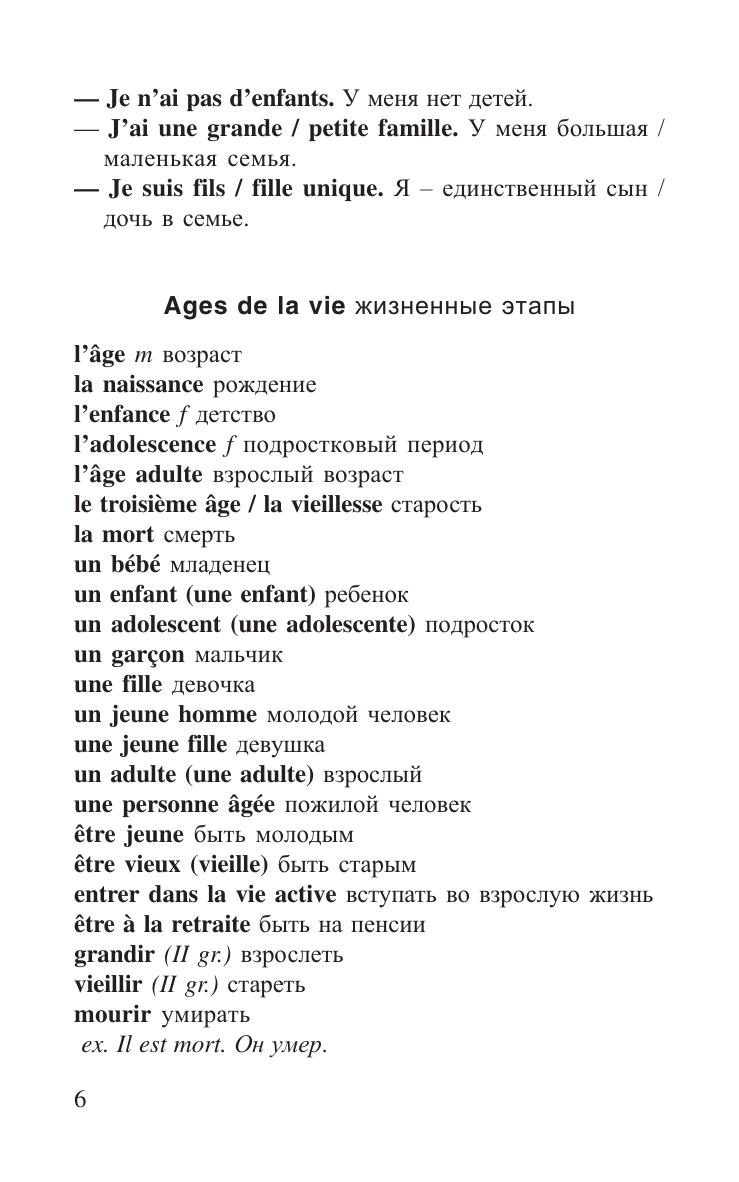 — Je n'ai pas d'enfants. У меня нет детей.
— J'ai une grande / petite famille. У меня большая / маленькая семья.
— Je suis fils / fille unique. Я – единственный сын / дочь в семье.

Ages de la vie жизненные этапы

l'âge m возраст
la naissance рождение
l'enfance f детство
l'adolescence f подростковый период
l'âge adulte взрослый возраст
le troisième âge / la vieillesse старость
la mort смерть
un bébé младенец
un enfant (une enfant) ребенок
un adolescent (une adolescente) подросток
un garçon мальчик
une fille девочка
un jeune homme молодой человек
une jeune fille девушка
un adulte (une adulte) взрослый
une personne âgée пожилой человек
être jeune быть молодым
être vieux (vieille) быть старым
entrer dans la vie active вступать во взрослую жизнь
être à la retraite быть на пенсии
grandir (II gr.) взрослеть
vieillir (II gr.) стареть
mourir умирать
ex. Il est mort. Он умер.

6